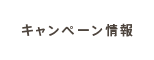 キャンペーン情報